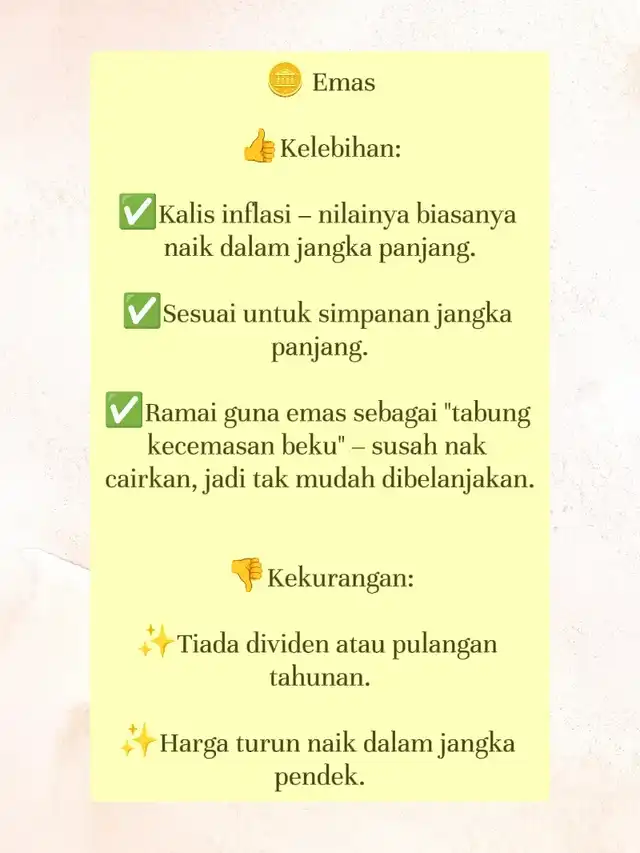 🪙 Emas

👍Kelebihan:

✅Kalis inflasi – nilainya biasanya naik dalam jangka panjang.

✅Sesuai untuk simpanan jangka panjang.

✅Ramai guna emas sebagai "tabung kecemasan beku" – susah nak cairkan, jadi tak mudah dibelanjakan.

👎Kekurangan:

✨Tiada dividen atau pulangan tahunan.

✨Harga turun naik dalam jangka pendek.